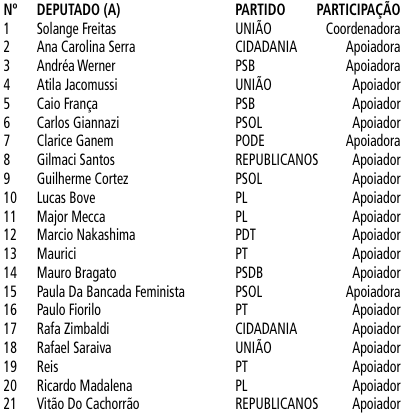 | Nº | DEPUTADO (A) | PARTIDO | PARTICIPAÇÃO |
|---|---|---|---|
| 1 | Solange Freitas | UNIÃO | Coordenadora |
| 2 | Ana Carolina Serra | CIDADANIA | Apoiadora |
| 3 | Andréa Werner | PSB | Apoiadora |
| 4 | Atila Jacomussi | UNIÃO | Apoiador |
| 5 | Caio França | PSB | Apoiador |
| 6 | Carlos Giannazi | PSOL | Apoiador |
| 7 | Clarice Ganem | PODE | Apoiadora |
| 8 | Gilmaci Santos | REPUBLICANOS | Apoiador |
| 9 | Guilherme Cortez | PSOL | Apoiador |
| 10 | Lucas Bove | PL | Apoiador |
| 11 | Major Mecca | PL | Apoiador |
| 12 | Marcio Nakashima | PDT | Apoiador |
| 13 | Maurici | PT | Apoiador |
| 14 | Mauro Bragato | PSDB | Apoiador |
| 15 | Paula Da Bancada Feminista | PSOL | Apoiadora |
| 16 | Paulo Fiorilo | PT | Apoiador |
| 17 | Rafa Zimbaldi | CIDADANIA | Apoiador |
| 18 | Rafael Saraiva | UNIÃO | Apoiador |
| 19 | Reis | PT | Apoiador |
| 20 | Ricardo Madalena | PL | Apoiador |
| 21 | Vitão Do Cachorrão | REPUBLICANOS | Apoiador |